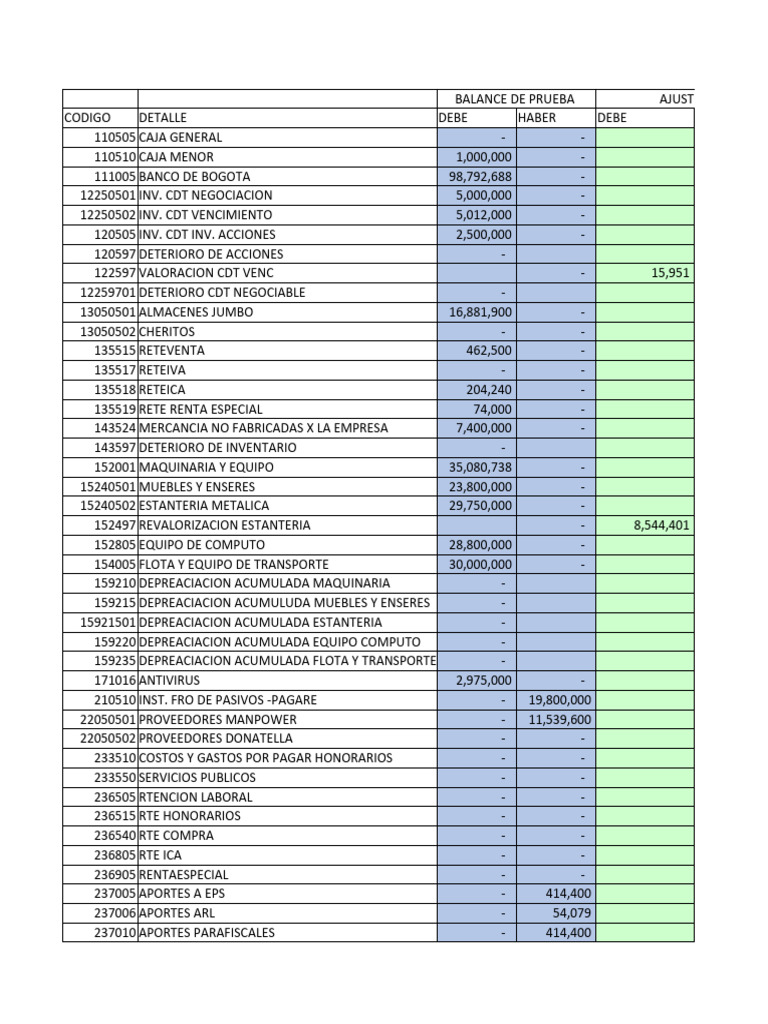 | | | BALANCE DE PRUEBA | | AJUST |
|---|---|---|---|---|
| CODIGO | DETALLE | DEBE | HABER | DEBE |
| 110505 | CAJA GENERAL | - | - | |
| 110510 | CAJA MENOR | 1,000,000 | - | |
| 111005 | BANCO DE BOGOTA | 98,792,688 | - | |
| 12250501 | INV. CDT NEGOCIACION | 5,000,000 | - | |
| 12250502 | INV. CDT VENCIMIENTO | 5,012,000 | - | |
| 120505 | INV. CDT INV. ACCIONES | 2,500,000 | - | |
| 120597 | DETERIORO DE ACCIONES | - | | |
| 122597 | VALORACION CDT VENC | | - | 15,951 |
| 12259701 | DETERIORO CDT NEGOCIABLE | - | | |
| 13050501 | ALMACENES JUMBO | 16,881,900 | - | |
| 13050502 | CHERITOS | - | - | |
| 135515 | RETEVENTA | 462,500 | - | |
| 135517 | RETEIVA | - | - | |
| 135518 | RETEICA | 204,240 | - | |
| 135519 | RETE RENTA ESPECIAL | 74,000 | - | |
| 143524 | MERCANCIA NO FABRICADAS X LA EMPRESA | 7,400,000 | - | |
| 143597 | DETERIORO DE INVENTARIO | - | | |
| 152001 | MAQUINARIA Y EQUIPO | 35,080,738 | - | |
| 15240501 | MUEBLES Y ENSERES | 23,800,000 | - | |
| 15240502 | ESTANTERIA METALICA | 29,750,000 | - | |
| 152497 | REVALORIZACION ESTANTERIA | | - | 8,544,401 |
| 152805 | EQUIPO DE COMPUTO | 28,800,000 | - | |
| 154005 | FLOTA Y EQUIPO DE TRANSPORTE | 30,000,000 | - | |
| 159210 | DEPREACIACION ACUMULADA MAQUINARIA | - | | |
| 159215 | DEPREACIACION ACUMULUDA MUEBLES Y ENSERES | - | | |
| 15921501 | DEPREACIACION ACUMULADA ESTANTERIA | - | | |
| 159220 | DEPREACIACION ACUMULADA EQUIPO COMPUTO | - | | |
| 159235 | DEPREACIACION ACUMULADA FLOTA Y TRANSPORTE | - | | |
| 171016 | ANTIVIRUS | 2,975,000 | - | |
| 210510 | INST. FRO DE PASIVOS -PAGARE | - | 19,800,000 | |
| 22050501 | PROVEEDORES MANPOWER | - | 11,539,600 | |
| 22050502 | PROVEEDORES DONATELLA | - | - | |
| 233510 | COSTOS Y GASTOS POR PAGAR HONORARIOS | - | - | |
| 233550 | SERVICIOS PUBLICOS | - | - | |
| 236505 | RTENCION LABORAL | - | - | |
| 236515 | RTE HONORARIOS | - | - | |
| 236540 | RTE COMPRA | - | - | |
| 236805 | RTE ICA | - | - | |
| 236905 | RENTAESPECIAL | - | - | |
| 237005 | APORTES A EPS | - | 414,400 | |
| 237006 | APORTES ARL | - | 54,079 | |
| 237010 | APORTES PARAFISCALES | - | 414,400 | |